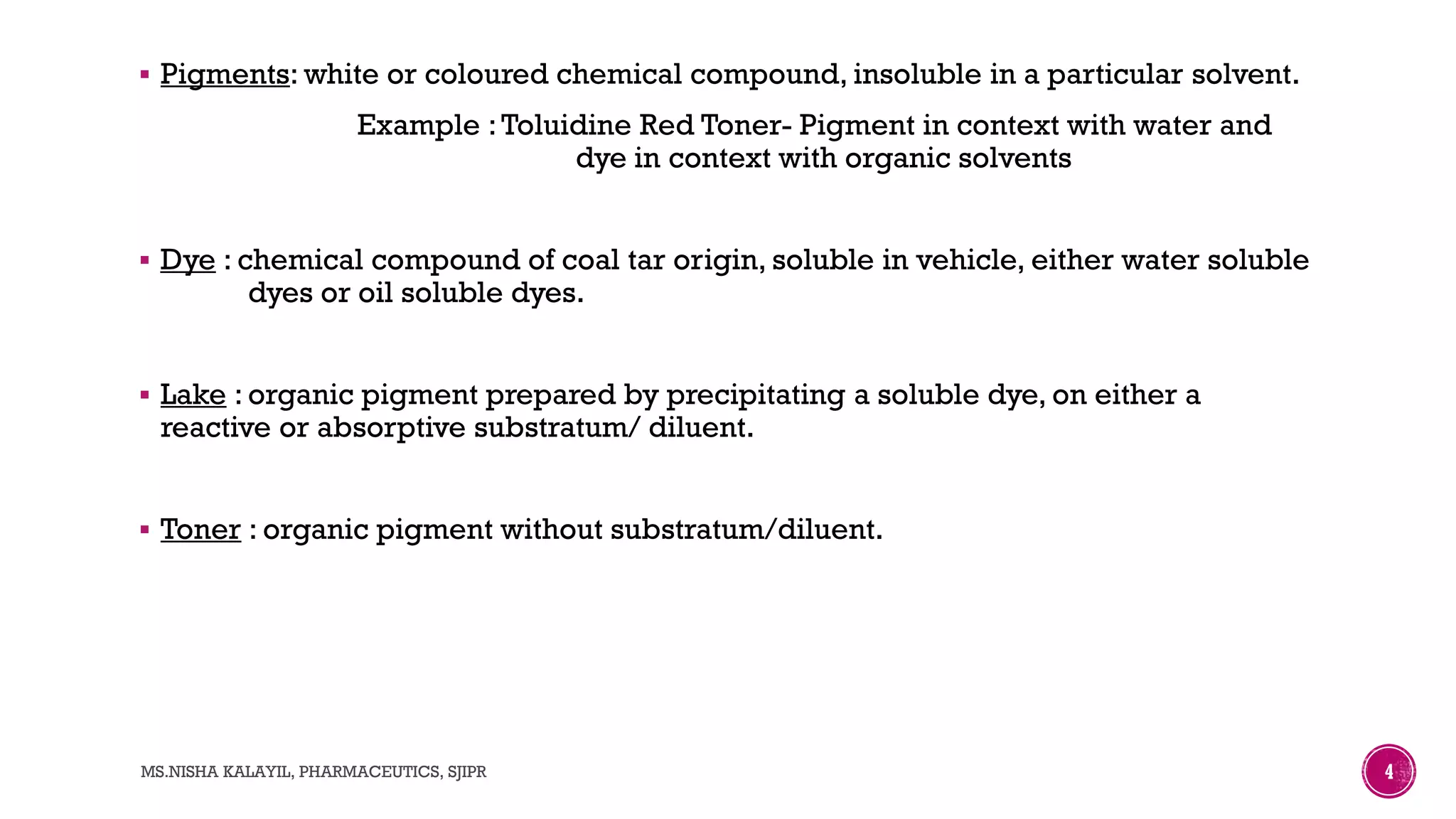 ▪ Pigments: white or coloured chemical compound, insoluble in a particular solvent.

Example : Toluidine Red Toner- Pigment in context with water and dye in context with organic solvents

▪ Dye : chemical compound of coal tar origin, soluble in vehicle, either water soluble dyes or oil soluble dyes.

▪ Lake : organic pigment prepared by precipitating a soluble dye, on either a reactive or absorptive substratum/ diluent.

▪ Toner : organic pigment without substratum/diluent.

MS.NISHA KALAYIL, PHARMACEUTICS, SJIPR

4